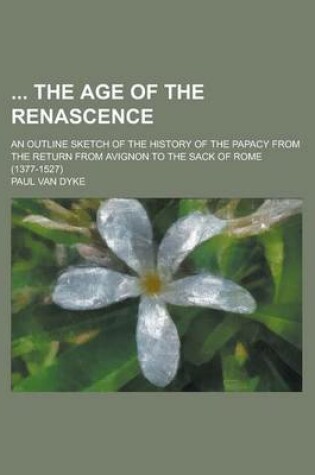 ... THE AGE OF THE RENASCENCE

AN OUTLINE SKETCH OF THE HISTORY OF THE PAPACY FROM THE RETURN FROM AVIGNON TO THE SACK OF ROME (1377-1527)

PAUL VAN DYKE